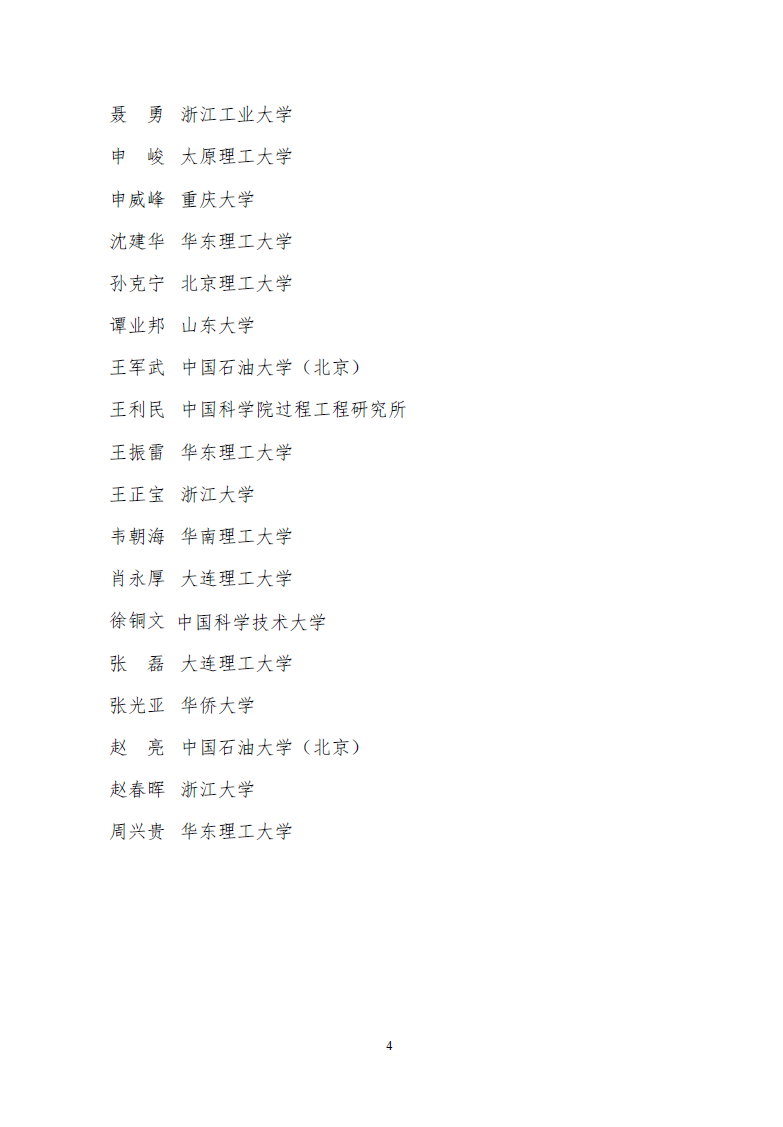 聂　勇　浙江工业大学

申　峻　太原理工大学

申威峰　重庆大学

沈建华　华东理工大学

孙克宁　北京理工大学

谭业邦　山东大学

王军武　中国石油大学（北京）

王利民　中国科学院过程工程研究所

王振雷　华东理工大学

王正宝　浙江大学

韦朝海　华南理工大学

肖永厚　大连理工大学

徐铜文　中国科学技术大学

张　磊　大连理工大学

张光亚　华侨大学

赵　亮　中国石油大学（北京）

赵春晖　浙江大学

周兴贵　华东理工大学

4